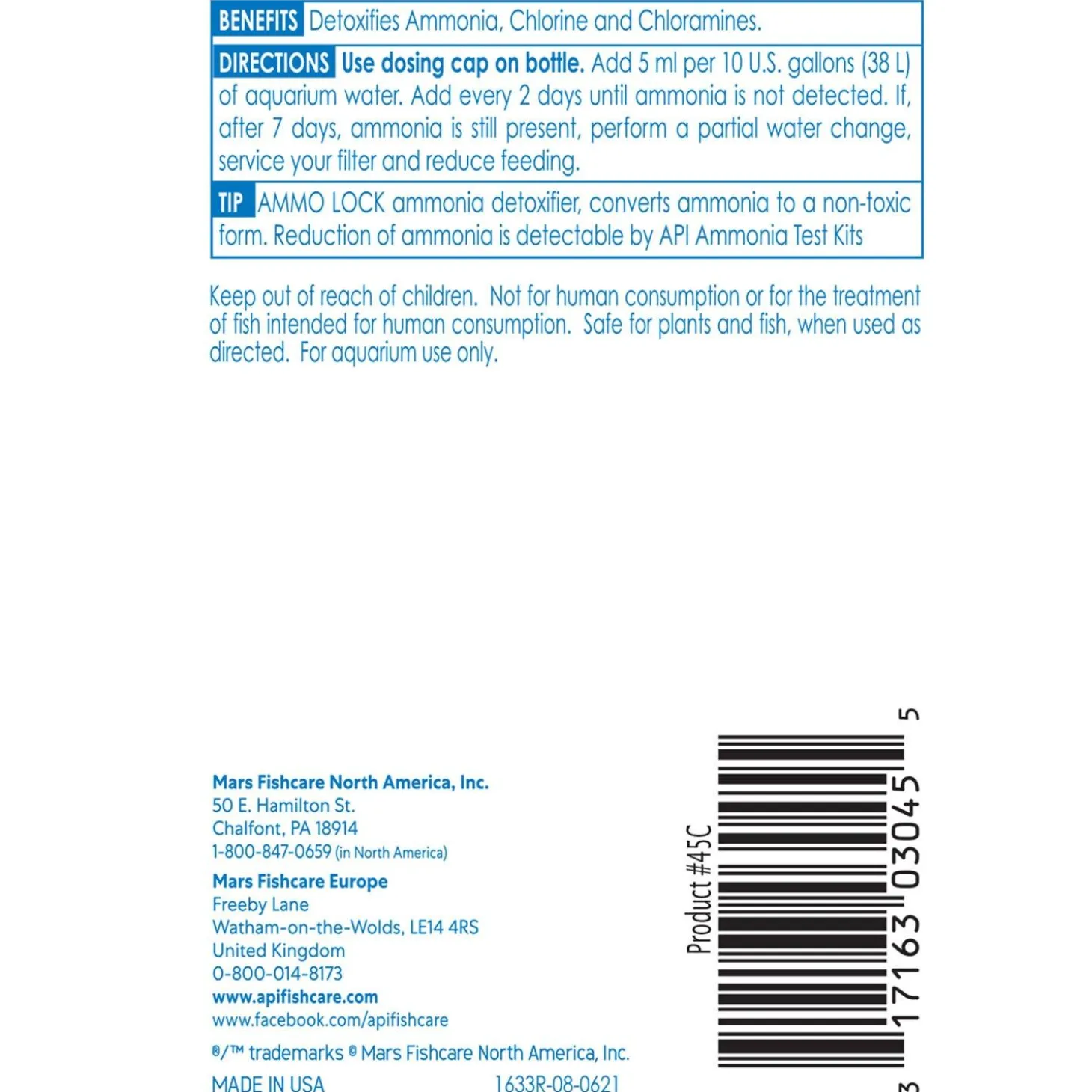 BENEFITS Detoxifies Ammonia, Chlorine and Chloramines.

DIRECTIONS Use dosing cap on bottle. Add 5 ml per 10 U.S. gallons (38 L) of aquarium water. Add every 2 days until ammonia is not detected. If, after 7 days, ammonia is still present, perform a partial water change, service your filter and reduce feeding.

TIP AMMO LOCK ammonia detoxifier, converts ammonia to a non-toxic form. Reduction of ammonia is detectable by API Ammonia Test Kits

Keep out of reach of children. Not for human consumption or for the treatment of fish intended for human consumption. Safe for plants and fish, when used as directed. For aquarium use only.

Mars Fishcare North America, Inc.
50 E. Hamilton St.
Chalfont, PA 18914
1-800-847-0659 (in North America)

Mars Fishcare Europe
Freeby Lane
Watham-on-the-Wolds, LE14 4RS
United Kingdom
0-800-014-8173

www.apifishcare.com
www.facebook.com/apifishcare

®/™ trademarks © Mars Fishcare North America, Inc.

MADE IN USA 1633R-08-0621

Product #45C

3 17163 03045 5